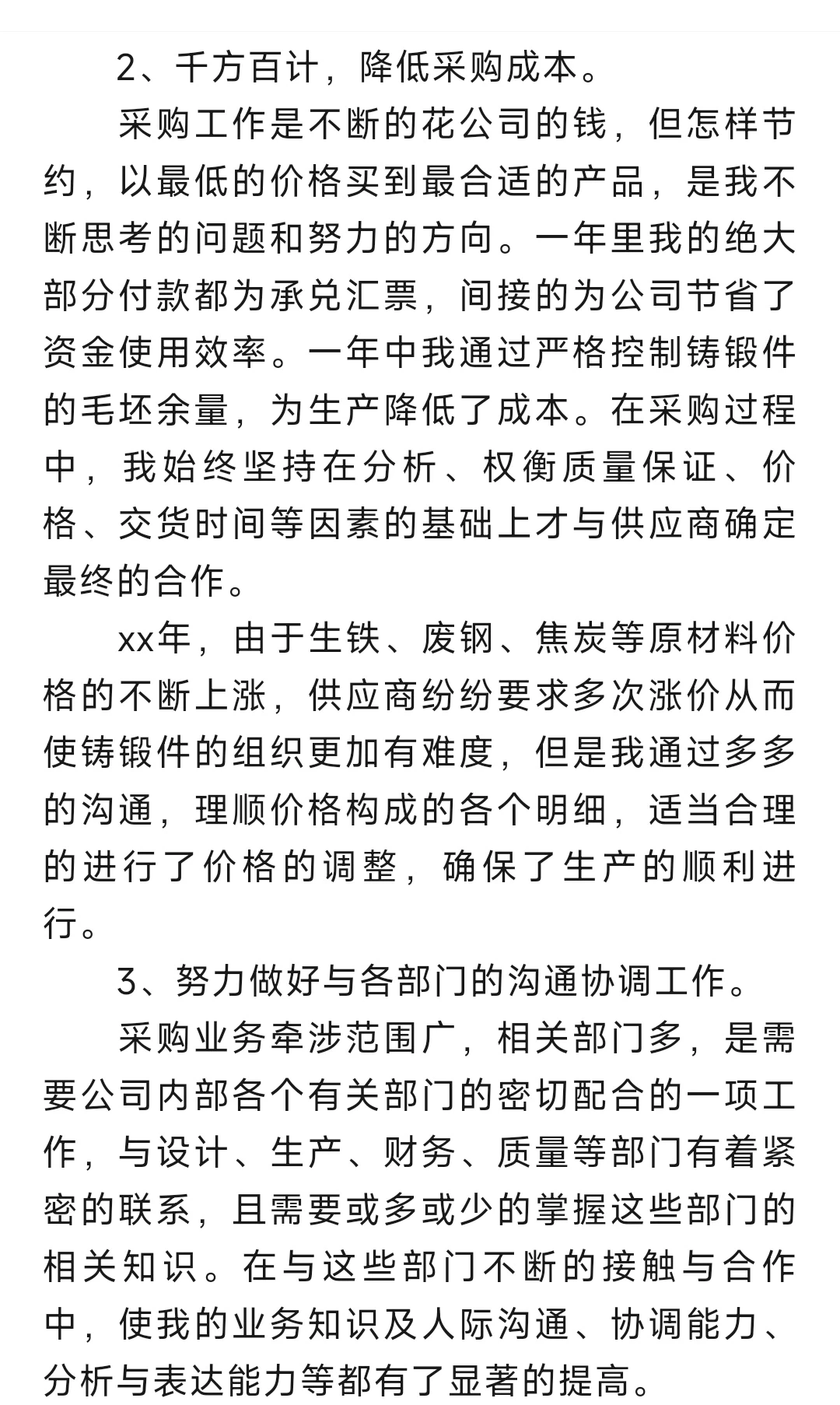 2、千方百计，降低采购成本。

采购工作是不断的花公司的钱，但怎样节约，以最低的价格买到最合适的产品，是我不断思考的问题和努力的方向。一年里我的绝大部分付款都为承兑汇票，间接的为公司节省了资金使用效率。一年中我通过严格控制铸锻件的毛坯余量，为生产降低了成本。在采购过程中，我始终坚持在分析、权衡质量保证、价格、交货时间等因素的基础上才与供应商确定最终的合作。

xx年，由于生铁、废钢、焦炭等原材料价格的不断上涨，供应商纷纷要求多次涨价从而使铸锻件的组织更加有难度，但是我通过多多的沟通，理顺价格构成的各个明细，适当合理的进行了价格的调整，确保了生产的顺利进行。

3、努力做好与各部门的沟通协调工作。

采购业务牵涉范围广，相关部门多，是需要公司内部各个有关部门的密切配合的一项工作，与设计、生产、财务、质量等部门有着紧密的联系，且需要或多或少的掌握这些部门的相关知识。在与这些部门不断的接触与合作中，使我的业务知识及人际沟通、协调能力、分析与表达能力等都有了显著的提高。